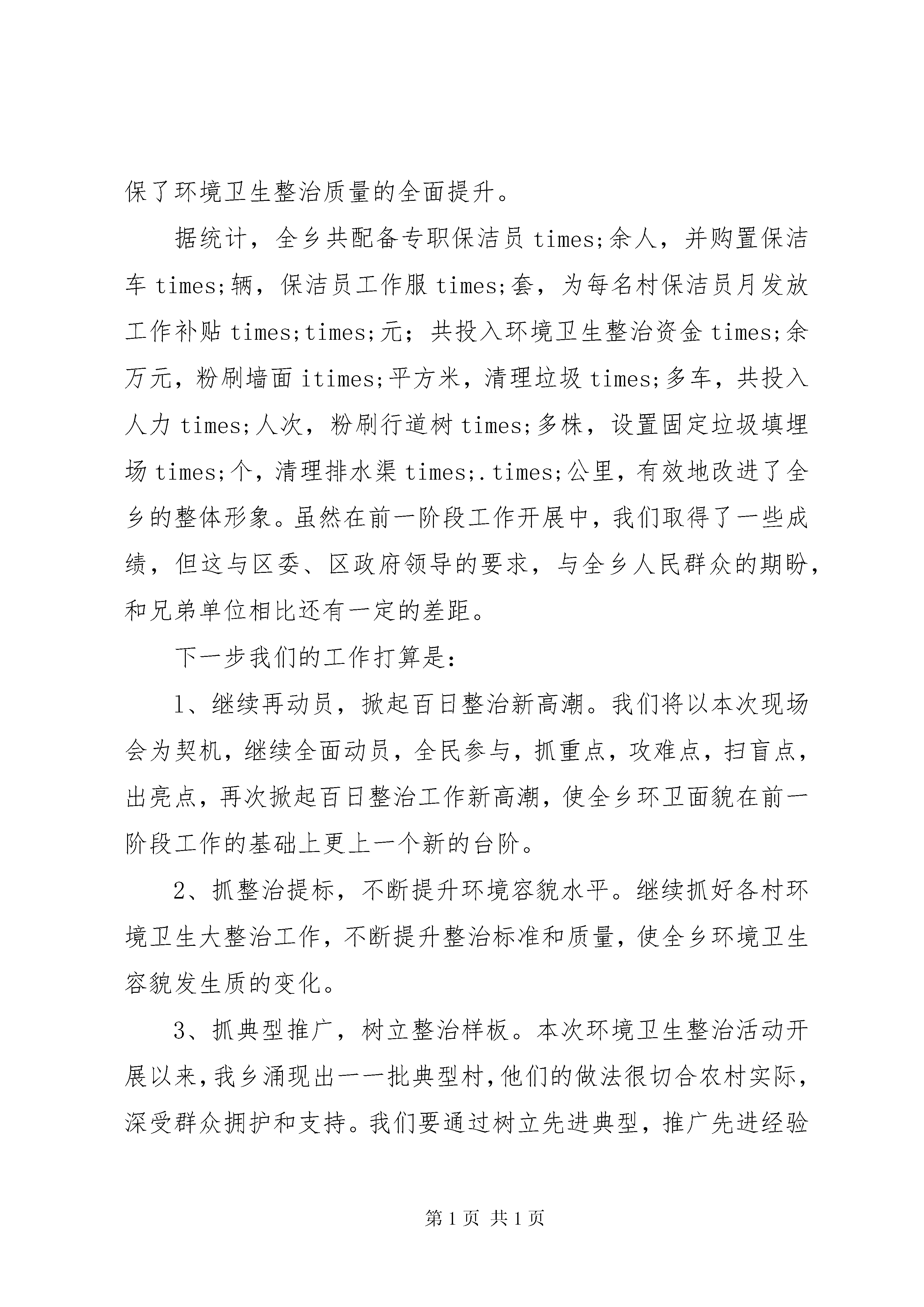 保了环境卫生整治质量的全面提升。

据统计，全乡共配备专职保洁员 times;余人，并购置保洁车 times;辆，保洁员工作服 times;套，为每名村保洁员月发放工作补贴 times;times;元；共投入环境卫生整治资金 times;余万元，粉刷墙面 itimes;平方米，清理垃圾 times;多车，共投入人力 times;人次，粉刷行道树 times;多株，设置固定垃圾填埋场 times;个，清理排水渠 times;.times;公里，有效地改进了全乡的整体形象。虽然在前一阶段工作开展中，我们取得了一些成绩，但这与区委、区政府领导的要求，与全乡人民群众的期盼，和兄弟单位相比还有一定的差距。

下一步我们的工作打算是：

1、继续再动员，掀起百日整治新高潮。我们将以本次现场会为契机，继续全面动员，全民参与，抓重点，攻难点，扫盲点，出亮点，再次掀起百日整治工作新高潮，使全乡环卫面貌在前一阶段工作的基础上更上一个新的台阶。

2、抓整治提标，不断提升环境容貌水平。继续抓好各村环境卫生大整治工作，不断提升整治标准和质量，使全乡环境卫生容貌发生质的变化。

3、抓典型推广，树立整治样板。本次环境卫生整治活动开展以来，我乡涌现出一一批典型村，他们的做法很切合农村实际，深受群众拥护和支持。我们要通过树立先进典型，推广先进经验

第 1 页 共 1 页